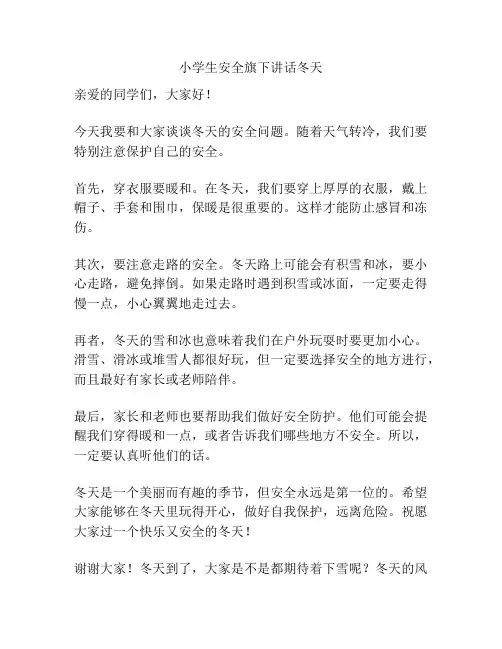 小学生安全旗下讲话冬天

亲爱的同学们，大家好！

今天我要和大家谈谈冬天的安全问题。随着天气转冷，我们要特别注意保护自己的安全。

首先，穿衣服要暖和。在冬天，我们要穿上厚厚的衣服，戴上帽子、手套和围巾，保暖是很重要的。这样才能防止感冒和冻伤。

其次，要注意走路的安全。冬天路上可能会有积雪和冰，要小心走路，避免摔倒。如果走路时遇到积雪或冰面，一定要走得慢一点，小心翼翼地走过去。

再者，冬天的雪和冰也意味着我们在户外玩耍时要更加小心。滑雪、滑冰或堆雪人都很好玩，但一定要选择安全的地方进行，而且最好有家长或老师陪伴。

最后，家长和老师也要帮助我们做好安全防护。他们可能会提醒我们穿得暖和一点，或者告诉我们哪些地方不安全。所以，一定要认真听他们的话。

冬天是一个美丽而有趣的季节，但安全永远是第一位的。希望大家能够在冬天里玩得开心，做好自我保护，远离危险。祝愿大家过一个快乐又安全的冬天！

谢谢大家！冬天到了，大家是不是都期待着下雪呢？冬天的风